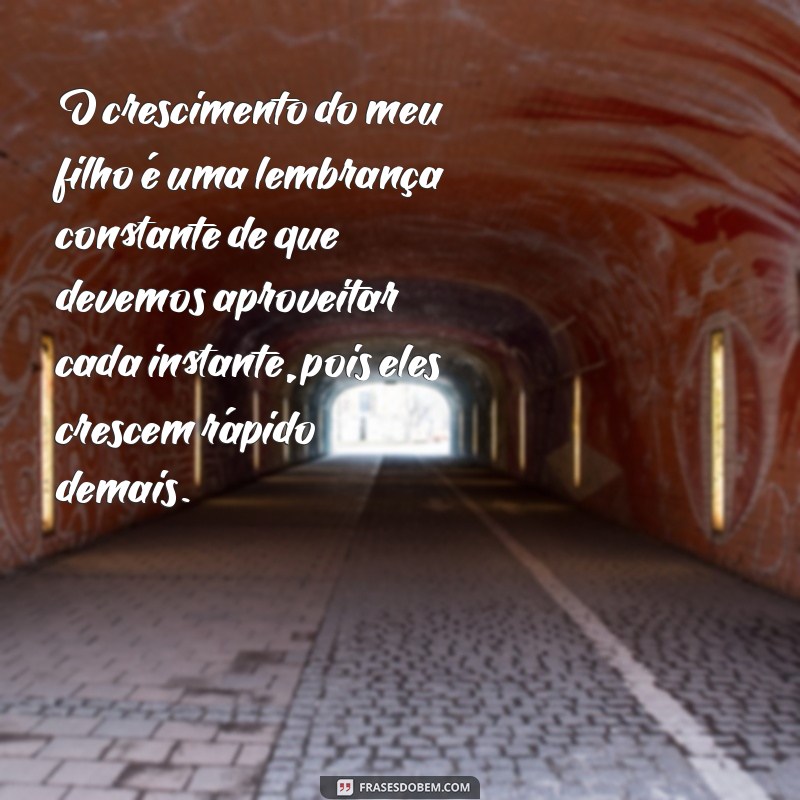 O crescimento do meu filho é uma lembrança constante de que devemos aproveitar cada instante, pois eles crescem rápido demais.

FRASESDOBEM.COM